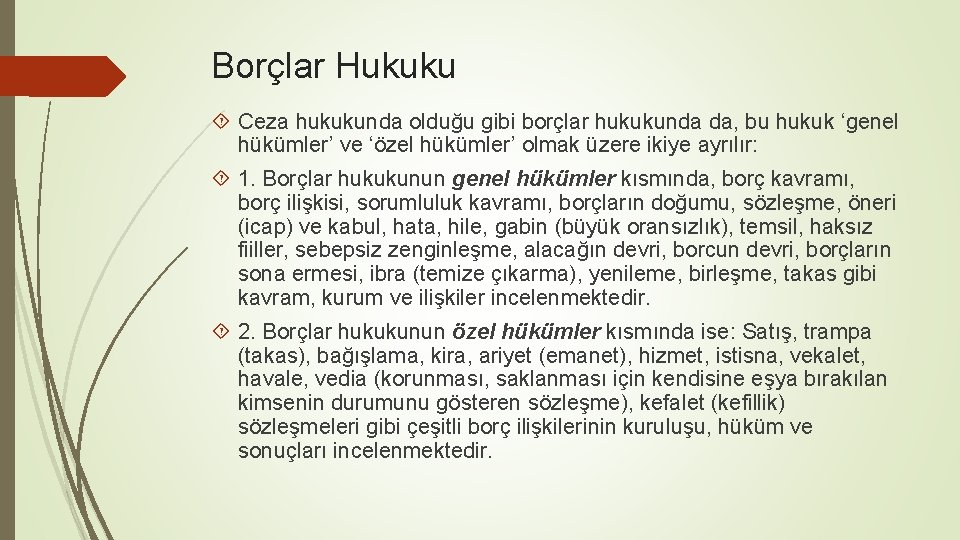 Borçlar Hukuku

Ceza hukukunda olduğu gibi borçlar hukukunda da, bu hukuk ‘genel hükümler’ ve ‘özel hükümler’ olmak üzere ikiye ayrılır:

1. Borçlar hukukunun genel hükümler kısmında, borç kavramı, borç ilişkisi, sorumluluk kavramı, borçların doğumu, sözleşme, öneri (icap) ve kabul, hata, hile, gabin (büyük oransızlık), temsil, haksız fiiller, sebepsiz zenginleşme, alacağın devri, borcun devri, borçların sona ermesi, ibra (temize çıkarma), yenileme, birleşme, takas gibi kavram, kurum ve ilişkiler incelenmektedir.

2. Borçlar hukukunun özel hükümler kısmında ise: Satış, trampa (takas), bağışlama, kira, ariyet (emanet), hizmet, istisna, vekalet, havale, vedia (korunması, saklanması için kendisine eşya bırakılan kimsenin durumunu gösteren sözleşme), kefalet (kefillik) sözleşmeleri gibi çeşitli borç ilişkilerinin kuruluşu, hüküm ve sonuçları incelenmektedir.